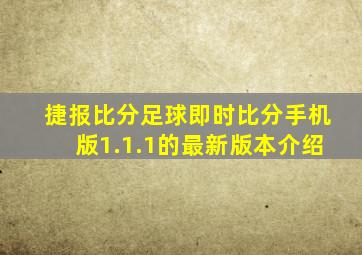 捷报比分足球即时比分手机版1.1.1的最新版本介绍